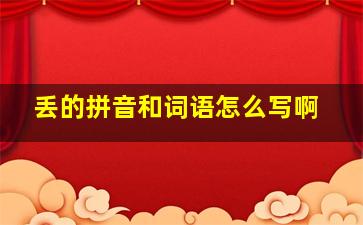 丢的拼音和词语怎么写啊